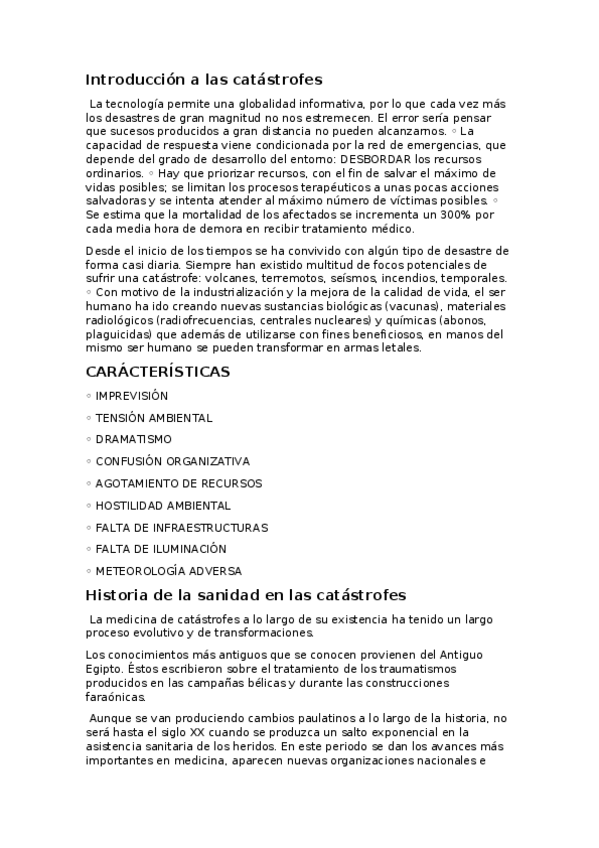 Introducción a las catástrofes

La tecnología permite una globalidad informativa, por lo que cada vez más los desastres de gran magnitud no nos estremecen. El error sería pensar que sucesos producidos a gran distancia no pueden alcanzarnos. ◦ La capacidad de respuesta viene condicionada por la red de emergencias, que depende del grado de desarrollo del entorno: DESBORDAR los recursos ordinarios. ◦ Hay que priorizar recursos, con el fin de salvar el máximo de vidas posibles; se limitan los procesos terapéuticos a unas pocas acciones salvadoras y se intenta atender al máximo número de víctimas posibles. ◦ Se estima que la mortalidad de los afectados se incrementa un 300% por cada media hora de demora en recibir tratamiento médico.

Desde el inicio de los tiempos se ha convivido con algún tipo de desastre de forma casi diaria. Siempre han existido multitud de focos potenciales de sufrir una catástrofe: volcanes, terremotos, seísmos, incendios, temporales. ◦ Con motivo de la industrialización y la mejora de la calidad de vida, el ser humano ha ido creando nuevas sustancias biológicas (vacunas), materiales radiológicos (radiofrecuencias, centrales nucleares) y químicas (abonos, plaguicidas) que además de utilizarse con fines beneficiosos, en manos del mismo ser humano se pueden transformar en armas letales.

CARÁCTERÍSTICAS

◦ IMPREVISIÓN
◦ TENSIÓN AMBIENTAL
◦ DRAMATISMO
◦ CONFUSIÓN ORGANIZATIVA
◦ AGOTAMIENTO DE RECURSOS
◦ HOSTILIDAD AMBIENTAL
◦ FALTA DE INFRAESTRUCTURAS
◦ FALTA DE ILUMINACIÓN
◦ METEOROLOGÍA ADVERSA

Historia de la sanidad en las catástrofes

La medicina de catástrofes a lo largo de su existencia ha tenido un largo proceso evolutivo y de transformaciones.

Los conocimientos más antiguos que se conocen provienen del Antiguo Egipto. Éstos escribieron sobre el tratamiento de los traumatismos producidos en las campañas bélicas y durante las construcciones faraónicas.

Aunque se van produciendo cambios paulatinos a lo largo de la historia, no será hasta el siglo XX cuando se produzca un salto exponencial en la asistencia sanitaria de los heridos. En este periodo se dan los avances más importantes en medicina, aparecen nuevas organizaciones nacionales e